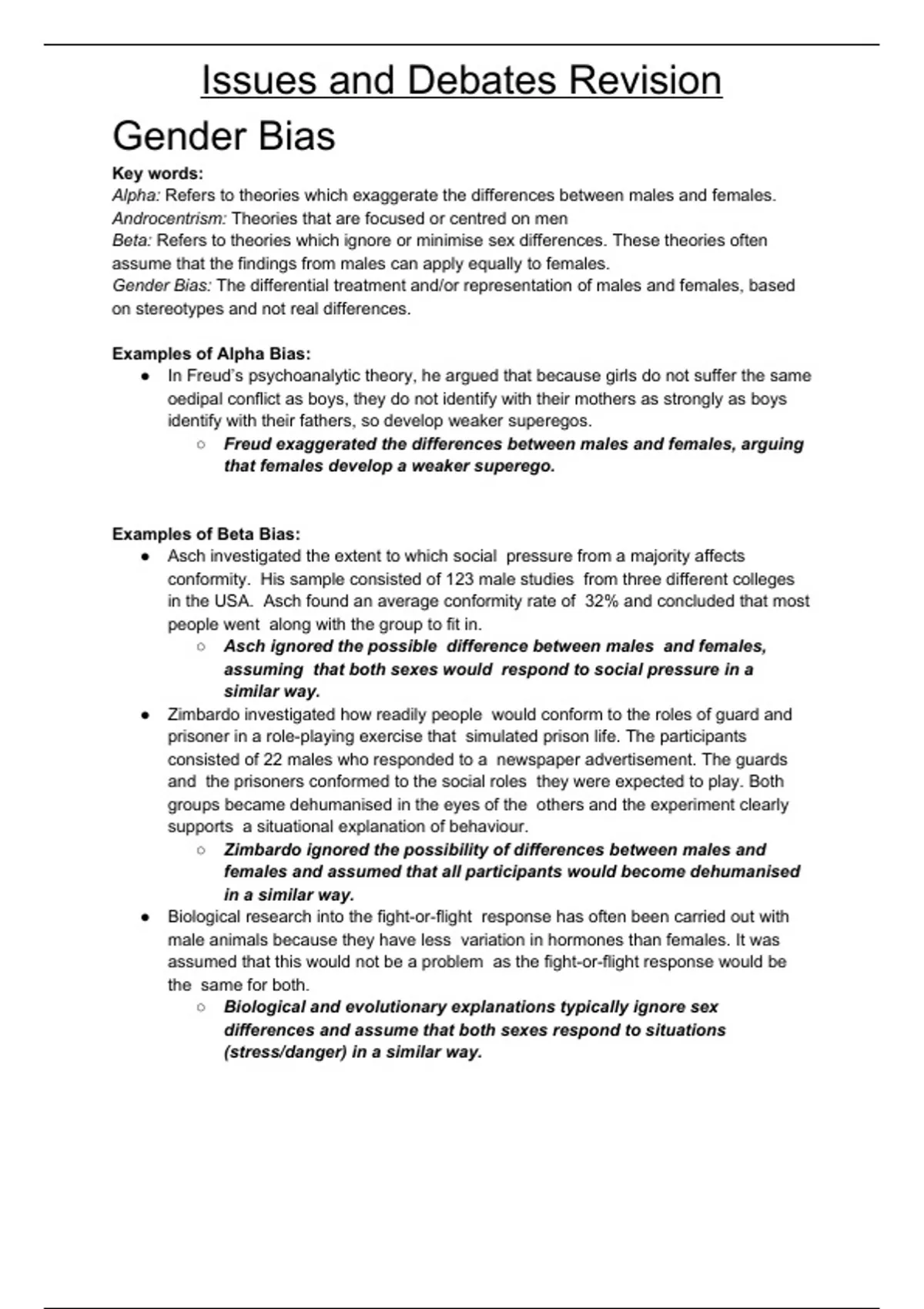 Issues and Debates Revision

Gender Bias

Key words:
Alpha: Refers to theories which exaggerate the differences between males and females.
Androcentrism: Theories that are focused or centred on men
Beta: Refers to theories which ignore or minimise sex differences. These theories often assume that the findings from males can apply equally to females.
Gender Bias: The differential treatment and/or representation of males and females, based on stereotypes and not real differences.

Examples of Alpha Bias:
● In Freud's psychoanalytic theory, he argued that because girls do not suffer the same oedipal conflict as boys, they do not identify with their mothers as strongly as boys identify with their fathers, so develop weaker superegos.
○ Freud exaggerated the differences between males and females, arguing that females develop a weaker superego.

Examples of Beta Bias:
● Asch investigated the extent to which social pressure from a majority affects conformity. His sample consisted of 123 male studies from three different colleges in the USA. Asch found an average conformity rate of 32% and concluded that most people went along with the group to fit in.
○ Asch ignored the possible difference between males and females, assuming that both sexes would respond to social pressure in a similar way.
● Zimbardo investigated how readily people would conform to the roles of guard and prisoner in a role-playing exercise that simulated prison life. The participants consisted of 22 males who responded to a newspaper advertisement. The guards and the prisoners conformed to the social roles they were expected to play. Both groups became dehumanised in the eyes of the others and the experiment clearly supports a situational explanation of behaviour.
○ Zimbardo ignored the possibility of differences between males and females and assumed that all participants would become dehumanised in a similar way.
● Biological research into the fight-or-flight response has often been carried out with male animals because they have less variation in hormones than females. It was assumed that this would not be a problem as the fight-or-flight response would be the same for both.
○ Biological and evolutionary explanations typically ignore sex differences and assume that both sexes respond to situations (stress/danger) in a similar way.